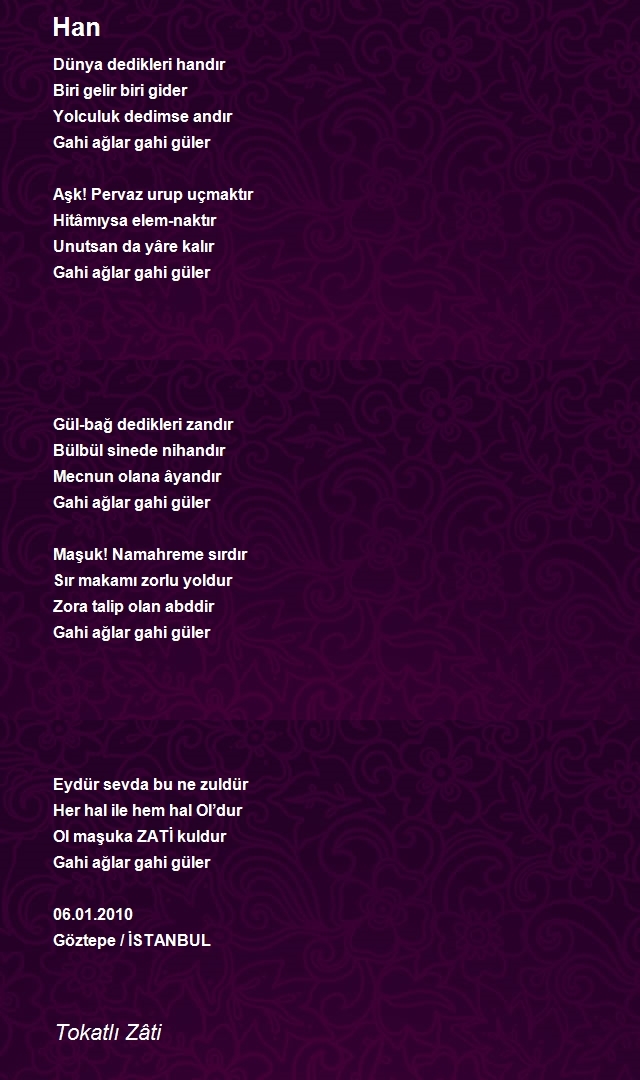 Han

Dünya dedikleri handır
Biri gelir biri gider
Yolculuk dedimse andır
Gahi ağlar gahi güler

Aşk! Pervaz urup uçmaktır
Hitâmıysa elem-naktır
Unutsan da yâre kalır
Gahi ağlar gahi güler

Gül-bağ dedikleri zandır
Bülbül sinede nihandır
Mecnun olana âyandır
Gahi ağlar gahi güler

Maşuk! Namahreme sırdır
Sır makamı zorlu yoldur
Zora talip olan abddir
Gahi ağlar gahi güler

Eydür sevda bu ne zuldür
Her hal ile hem hal Ol'dur
Ol maşuka ZATİ kuldur
Gahi ağlar gahi güler

06.01.2010
Göztepe / İSTANBUL

Tokatlı Zâti